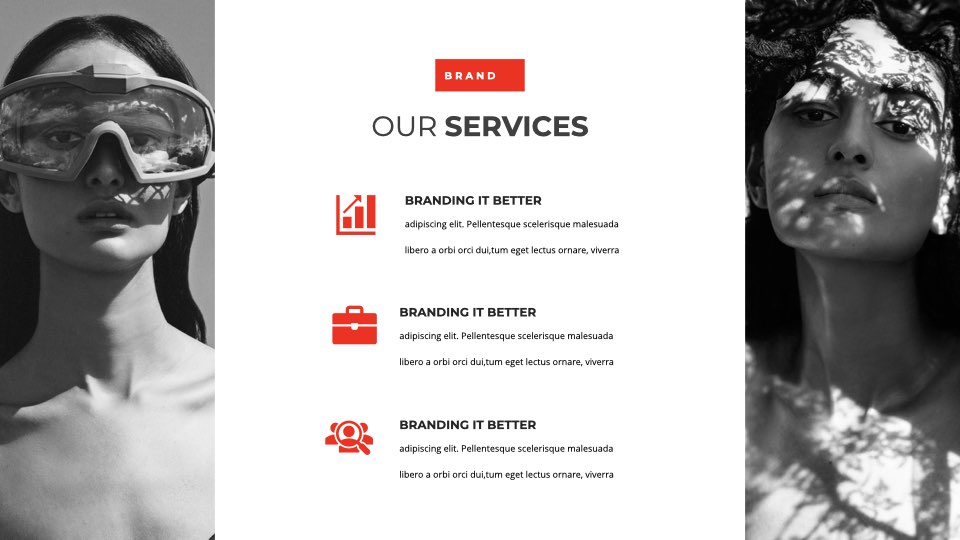 BRAND

OUR SERVICES

BRANDING IT BETTER
adipiscing elit. Pellentesque scelerisque malesuada
libero a orbi orci dui,tum eget lectus ornare, viverra

BRANDING IT BETTER
adipiscing elit. Pellentesque scelerisque malesuada
libero a orbi orci dui,tum eget lectus ornare, viverra

BRANDING IT BETTER
adipiscing elit. Pellentesque scelerisque malesuada
libero a orbi orci dui,tum eget lectus ornare, viverra